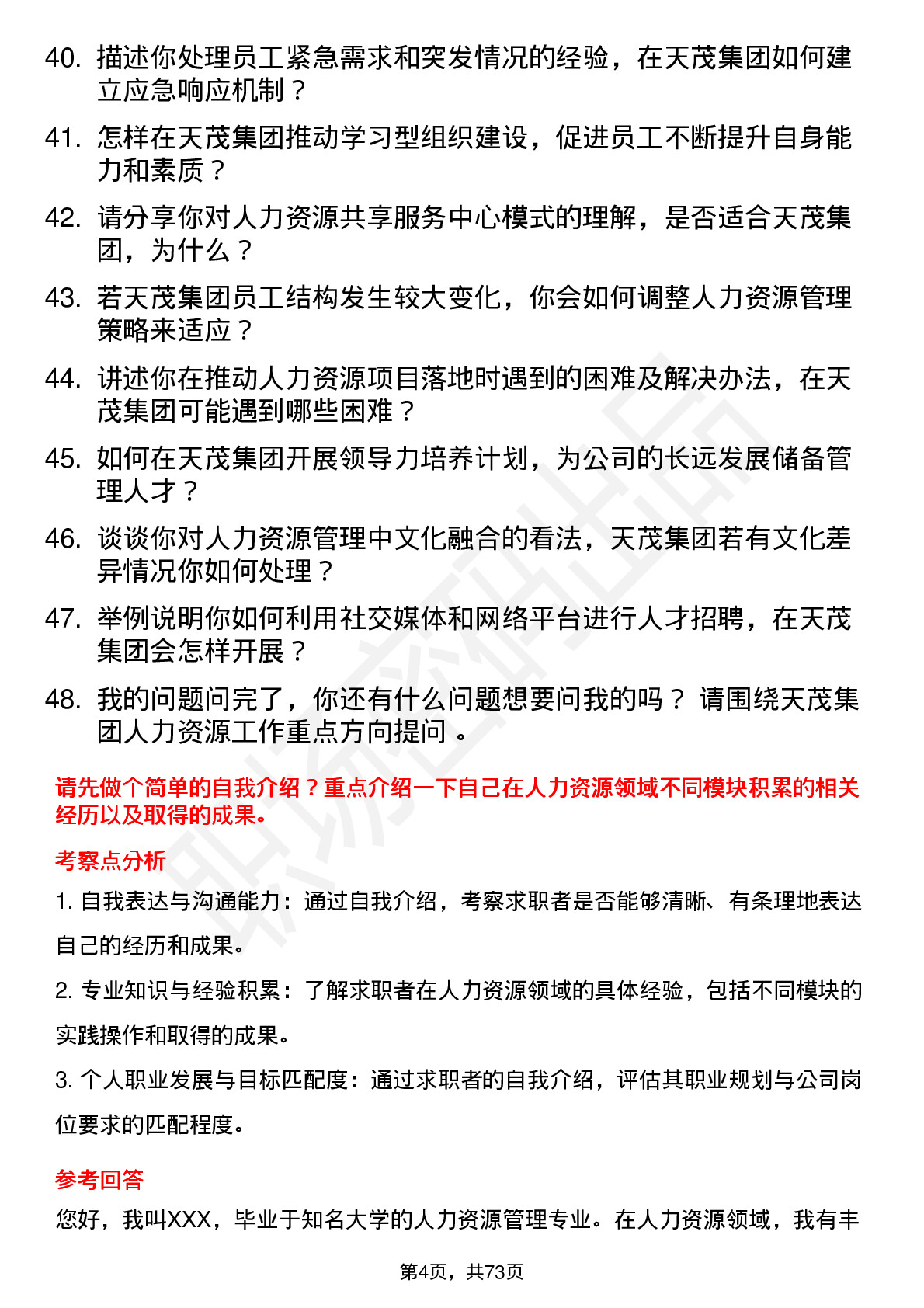 40. 描述你处理员工紧急需求和突发情况的经验，在天茂集团如何建立应急响应机制？

41. 怎样在天茂集团推动学习型组织建设，促进员工不断提升自身能力和素质？

42. 请分享你对人力资源共享服务中心模式的理解，是否适合天茂集团，为什么？

43. 若天茂集团员工结构发生较大变化，你会如何调整人力资源管理策略来适应？

44. 讲述你在推动人力资源项目落地时遇到的困难及解决办法，在天茂集团可能遇到哪些困难？

45. 如何在天茂集团开展领导力培养计划，为公司的长远发展储备管理人才？

46. 谈谈你对人力资源管理中文化融合的看法，天茂集团若有文化差异情况你如何处理？

47. 举例说明你如何利用社交媒体和网络平台进行人才招聘，在天茂集团会怎样开展？

48. 我的问题问完了，你还有什么问题想要问我的吗？ 请围绕天茂集团人力资源工作重点方向提问 。

请先做个简单的自我介绍？重点介绍一下自己在人力资源领域不同模块积累的相关经历以及取得的成果。

考察点分析

1. 自我表达与沟通能力：通过自我介绍，考察求职者是否能够清晰、有条理地表达自己的经历和成果。

2. 专业知识与经验积累：了解求职者在人力资源领域的具体经验，包括不同模块的实践操作和取得的成果。

3. 个人职业发展与目标匹配度：通过求职者的自我介绍，评估其职业规划与公司岗位要求的匹配程度。

参考回答

您好，我叫XXX，毕业于知名大学的人力资源管理专业。在人力资源领域，我有丰

第4页，共73页